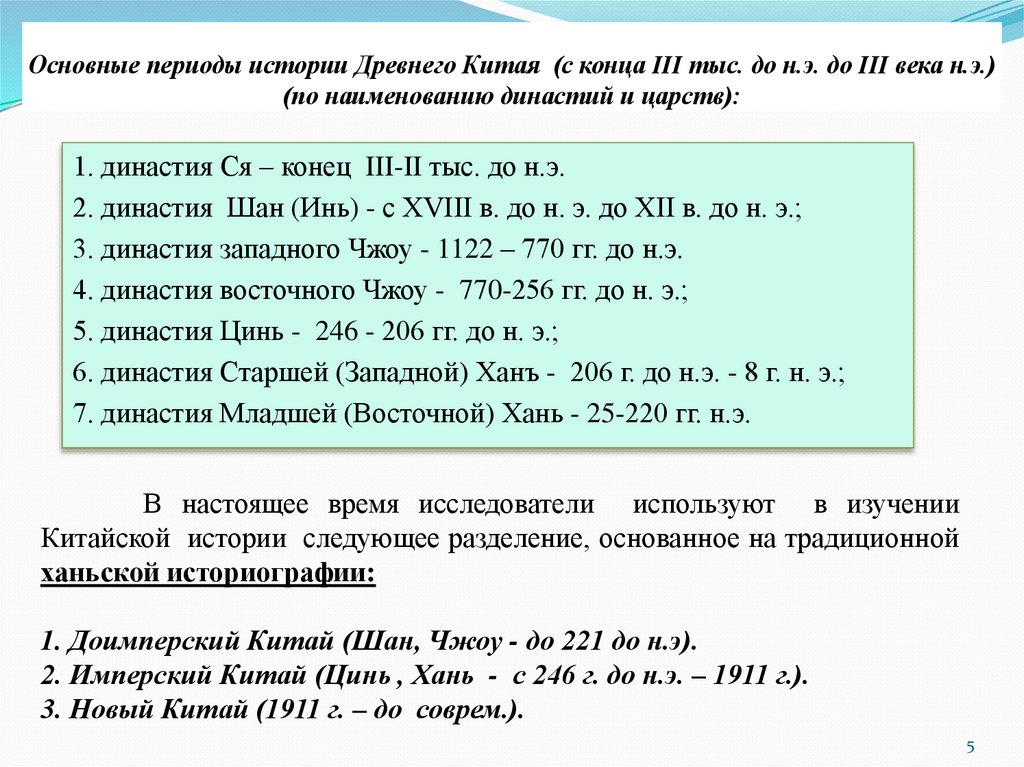 Основные периоды истории Древнего Китая (с конца III тыс. до н.э. до III века н.э.) (по наименованию династий и царств):

1. династия Ся – конец III-II тыс. до н.э.
2. династия Шан (Инь) - с XVIII в. до н. э. до XII в. до н. э.;
3. династия западного Чжоу - 1122 – 770 гг. до н.э.
4. династия восточного Чжоу - 770-256 гг. до н. э.;
5. династия Цинь - 246 - 206 гг. до н. э.;
6. династия Старшей (Западной) Ханъ - 206 г. до н.э. - 8 г. н. э.;
7. династия Младшей (Восточной) Хань - 25-220 гг. н.э.

В настоящее время исследователи используют в изучении Китайской истории следующее разделение, основанное на традиционной ханьской историографии:

1. Доимперский Китай (Шан, Чжоу - до 221 до н.э).
2. Имперский Китай (Цинь , Хань - с 246 г. до н.э. – 1911 г.).
3. Новый Китай (1911 г. – до соврем.).

5